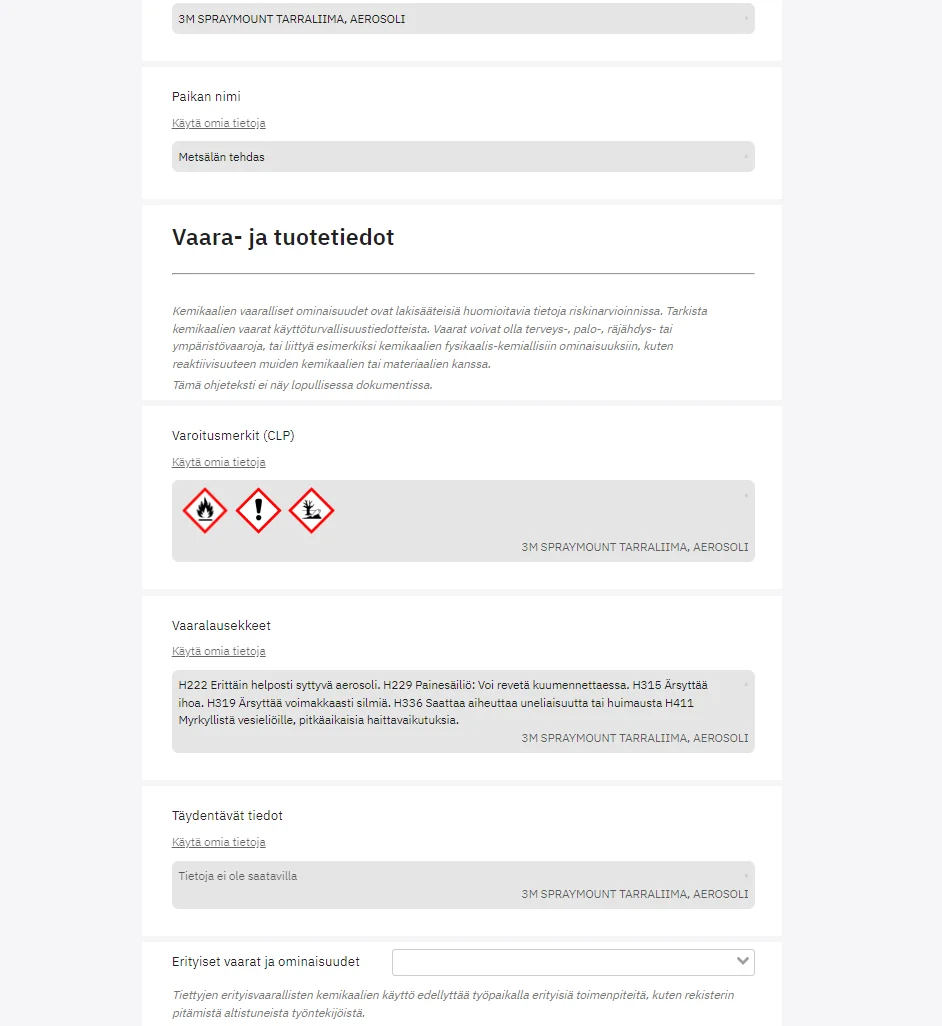 3M SPRAYMOUNT TARRALIIMA, AEROSOLI

Paikan nimi

Käytä omia tietoja

Metsälän tehdas

Vaara- ja tuotetiedot

Kemikaalien vaaralliset ominaisuudet ovat lakisääteisiä huomioitavia tietoja riskinarvioinnissa. Tarkista kemikaalien vaarat käyttöturvallisuustiedotteista. Vaarat voivat olla terveys-, palo-, räjähdys- tai ympäristövaaroja, tai liittyä esimerkiksi kemikaalien fysikaalis-kemiallisiin ominaisuuksiin, kuten reaktiivisuuteen muiden kemikaalien tai materiaalien kanssa.

Tämä ohjeteksti ei näy lopullisessa dokumentissa.

Varoitusmerkit (CLP)

Käytä omia tietoja

3M SPRAYMOUNT TARRALIIMA, AEROSOLI

Vaaralausekkeet

Käytä omia tietoja

H222 Erittäin helposti syttyvä aerosoli. H229 Painesäiliö: Voi revetä kuumennettaessa. H315 Ärsyttää ihoa. H319 Ärsyttää voimakkaasti silmiä. H336 Saattaa aiheuttaa uneliaisuutta tai huimausta H411 Myrkyllistä vesieliöille, pitkäaikaisia haittavaikutuksia.

3M SPRAYMOUNT TARRALIIMA, AEROSOLI

Täydentävät tiedot

Käytä omia tietoja

Tietoja ei ole saatavilla

3M SPRAYMOUNT TARRALIIMA, AEROSOLI

Erityiset vaarat ja ominaisuudet

Tiettyjen erityisvaarallisten kemikaalien käyttö edellyttää työpaikalla erityisiä toimenpiteitä, kuten rekisterin pitämistä altistuneista työntekijöistä.